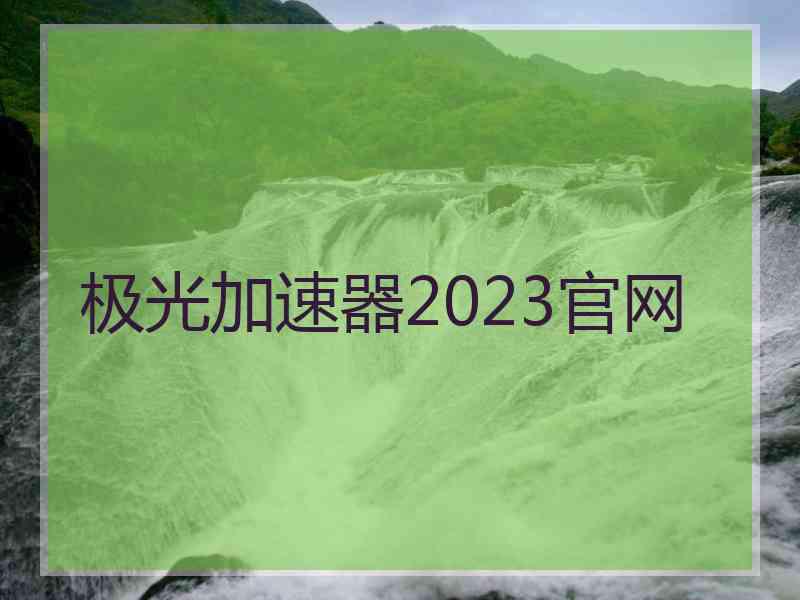 极光加速器2023官网